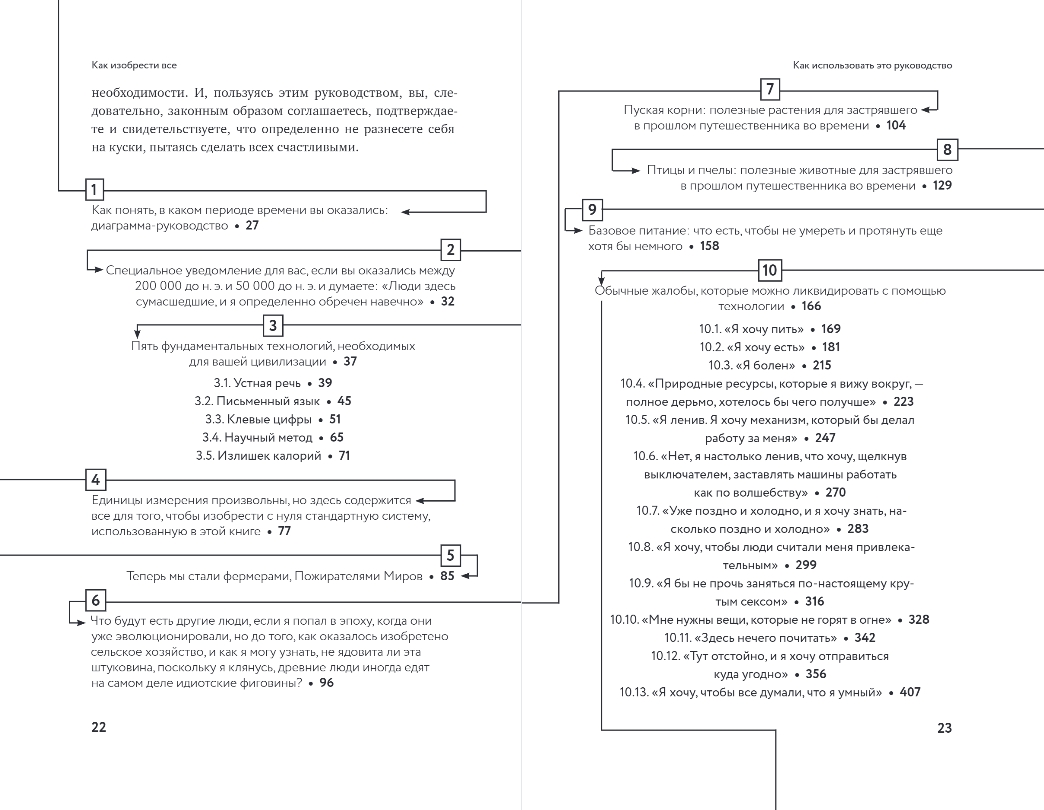 Как изобрести все

необходимости. И, пользуясь этим руководством, вы, следовательно, законным образом соглашаетесь, подтверждаете и свидетельствуете, что определенно не разнесете себя на куски, пытаясь сделать всех счастливыми.

1

Как понять, в каком периоде времени вы оказались: диаграмма-руководство • 27

2

Специальное уведомление для вас, если вы оказались между 200 000 до н. э. и 50 000 до н. э. и думаете: «Люди здесь сумасшедшие, и я определенно обречен навечно» • 32

3

Пять фундаментальных технологий, необходимых для вашей цивилизации • 37

3.1. Устная речь • 39
3.2. Письменный язык • 45
3.3. Клевые цифры • 51
3.4. Научный метод • 65
3.5. Излишек калорий • 71

4

Единицы измерения произвольны, но здесь содержится все для того, чтобы изобрести с нуля стандартную систему, использованную в этой книге • 77

5

Теперь мы стали фермерами, Пожирателями Миров • 85

6

Что будут есть другие люди, если я попал в эпоху, когда они уже эволюционировали, но до того, как оказалось изобретено сельское хозяйство, и как я могу узнать, не ядовита ли эта штуковина, поскольку я клянусь, древние люди иногда едят на самом деле идиотские фиговины? • 96

22

Как использовать это руководство

7

Пуская корни: полезные растения для застрявшего в прошлом путешественника во времени • 104

8

Птицы и пчелы: полезные животные для застрявшего в прошлом путешественника во времени • 129

9

Базовое питание: что есть, чтобы не умереть и протянуть еще хотя бы немного • 158

10

Обычные жалобы, которые можно ликвидировать с помощью технологии • 166

10.1. «Я хочу пить» • 169
10.2. «Я хочу есть» • 181
10.3. «Я болен» • 215
10.4. «Природные ресурсы, которые я вижу вокруг, — полное дерьмо, хотелось бы чего получше» • 223
10.5. «Я ленив. Я хочу механизм, который бы делал работу за меня» • 247
10.6. «Нет, я настолько ленив, что хочу, щелкнув выключателем, заставлять машины работать как по волшебству» • 270
10.7. «Уже поздно и холодно, и я хочу знать, насколько поздно и холодно» • 283
10.8. «Я хочу, чтобы люди считали меня привлекательным» • 299
10.9. «Я бы не прочь заняться по-настоящему крутым сексом» • 316
10.10. «Мне нужны вещи, которые не горят в огне» • 328
10.11. «Здесь нечего почитать» • 342
10.12. «Тут отстойно, и я хочу отправиться куда угодно» • 356
10.13. «Я хочу, чтобы все думали, что я умный» • 407

23